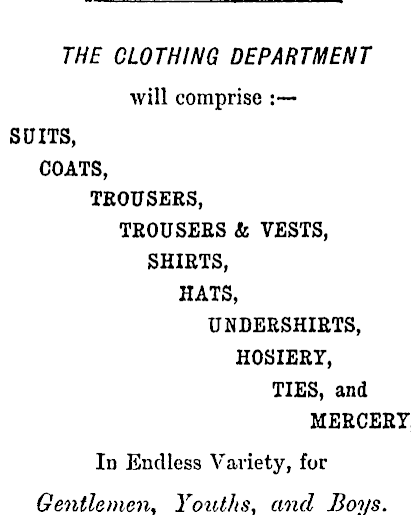 THE CLOTHING DEPARTMENT

will comprise :—

SUITS,
COATS,
TROUSERS,
TROUSERS & VESTS,
SHIRTS,
HATS,
UNDERSHIRTS,
HOSIERY,
TIES, and
MERCERY

In Endless Variety, for

Gentlemen, Youths, and Boys.